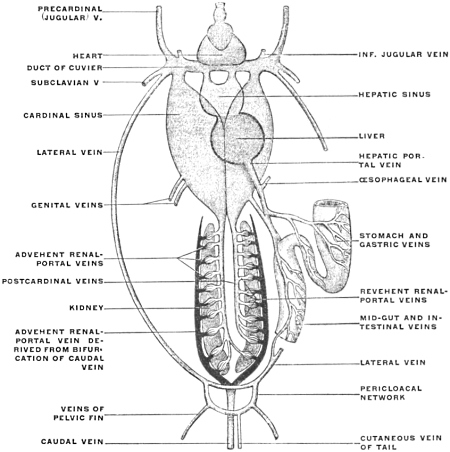 PRECARDINAL (JUGULAR) V.

HEART

DUCT OF CUVIER

SUBCLAVIAN V

CARDINAL SINUS

LATERAL VEIN

GENITAL VEINS

ADVEHENT RENAL-PORTAL VEINS

POSTCARDINAL VEINS

KIDNEY

ADVEHENT RENAL-PORTAL VEIN DERIVED FROM BIFURCATION OF CAUDAL VEIN

VEINS OF PELVIC FIN

CAUDAL VEIN

INF. JUGULAR VEIN

HEPATIC SINUS

LIVER

HEPATIC PORTAL VEIN

ŒSOPHAGEAL VEIN

STOMACH AND GASTRIC VEINS

REVEHENT RENAL-PORTAL VEINS

MID-GUT AND INTESTINAL VEINS

LATERAL VEIN

PERICLOACAL NETWORK

CUTANEOUS VEIN OF TAIL